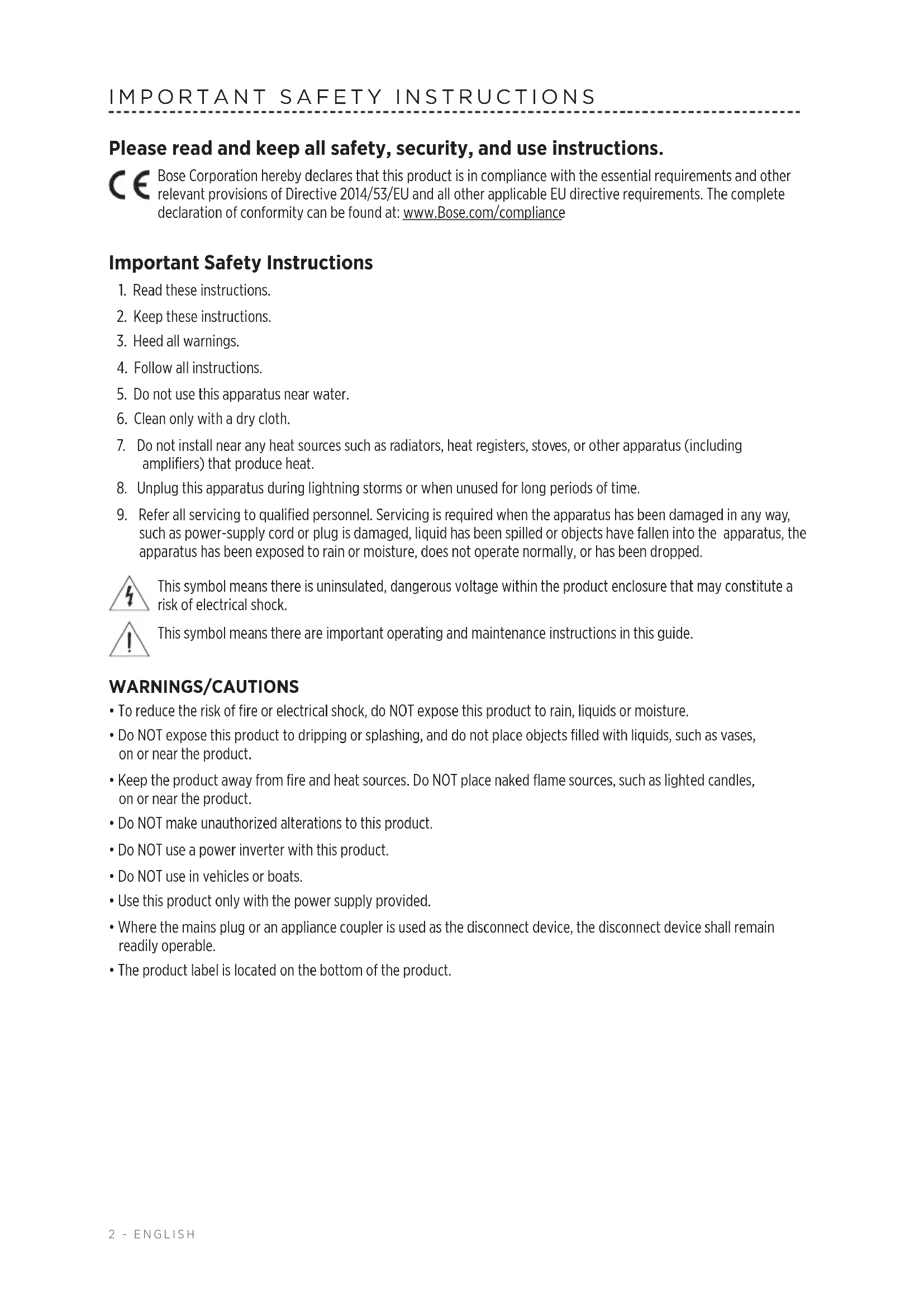 IMPORTANT SAFETY INSTRUCTIONS

Please read and keep all safety, security, and use instructions.

CE Bose Corporation hereby declares that this product is in compliance with the essential requirements and other relevant provisions of Directive 2014/53/EU and all other applicable EU directive requirements. The complete declaration of conformity can be found at: www.Bose.com/compliance

Important Safety Instructions

1. Read these instructions.
2. Keep these instructions.
3. Heed all warnings.
4. Follow all instructions.
5. Do not use this apparatus near water.
6. Clean only with a dry cloth.
7. Do not install near any heat sources such as radiators, heat registers, stoves, or other apparatus (including amplifiers) that produce heat.
8. Unplug this apparatus during lightning storms or when unused for long periods of time.
9. Refer all servicing to qualified personnel. Servicing is required when the apparatus has been damaged in any way, such as power-supply cord or plug is damaged, liquid has been spilled or objects have fallen into the apparatus, the apparatus has been exposed to rain or moisture, does not operate normally, or has been dropped.

This symbol means there is uninsulated, dangerous voltage within the product enclosure that may constitute a risk of electrical shock.

This symbol means there are important operating and maintenance instructions in this guide.

WARNINGS/CAUTIONS

• To reduce the risk of fire or electrical shock, do NOT expose this product to rain, liquids or moisture.
• Do NOT expose this product to dripping or splashing, and do not place objects filled with liquids, such as vases, on or near the product.
• Keep the product away from fire and heat sources. Do NOT place naked flame sources, such as lighted candles, on or near the product.
• Do NOT make unauthorized alterations to this product.
• Do NOT use a power inverter with this product.
• Do NOT use in vehicles or boats.
• Use this product only with the power supply provided.
• Where the mains plug or an appliance coupler is used as the disconnect device, the disconnect device shall remain readily operable.
• The product label is located on the bottom of the product.

2 - ENGLISH